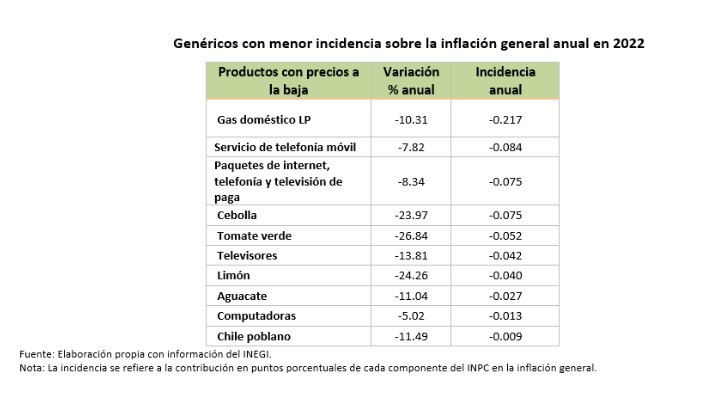 Genéricos con menor incidencia sobre la inflación general anual en 2022

| Productos con precios a la baja | Variación % anual | Incidencia anual |
|---|---|---|
| Gas doméstico LP | -10.31 | -0.217 |
| Servicio de telefonía móvil | -7.82 | -0.084 |
| Paquetes de internet, telefonía y televisión de paga | -8.34 | -0.075 |
| Cebolla | -23.97 | -0.075 |
| Tomate verde | -26.84 | -0.052 |
| Televisores | -13.81 | -0.042 |
| Limón | -24.26 | -0.040 |
| Aguacate | -11.04 | -0.027 |
| Computadoras | -5.02 | -0.013 |
| Chile poblano | -11.49 | -0.009 |

Fuente: Elaboración propia con información del INEGI.
Nota: La incidencia se refiere a la contribución en puntos porcentuales de cada componente del INPC en la inflación general.